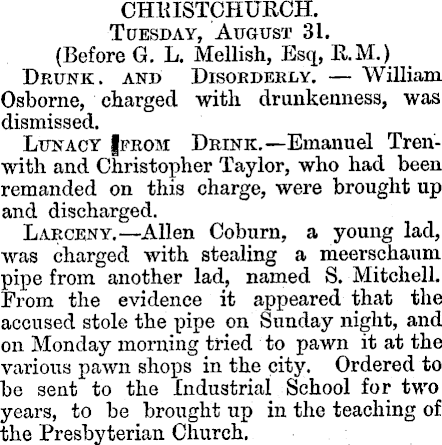 CHRISTCHURCH.
TUESDAY, AUGUST 31.
(Before G. L. Mellish, Esq, R.M.)

DRUNK. AND DISORDERLY. — William Osborne, charged with drunkenness, was dismissed.

LUNACY FROM DRINK.—Emanuel Trenwith and Christopher Taylor, who had been remanded on this charge, were brought up and discharged.

LARCENY.—Allen Coburn, a young lad, was charged with stealing a meerschaum pipe from another lad, named S. Mitchell. From the evidence it appeared that the accused stole the pipe on Sunday night, and on Monday morning tried to pawn it at the various pawn shops in the city. Ordered to be sent to the Industrial School for two years, to be brought up in the teaching of the Presbyterian Church.